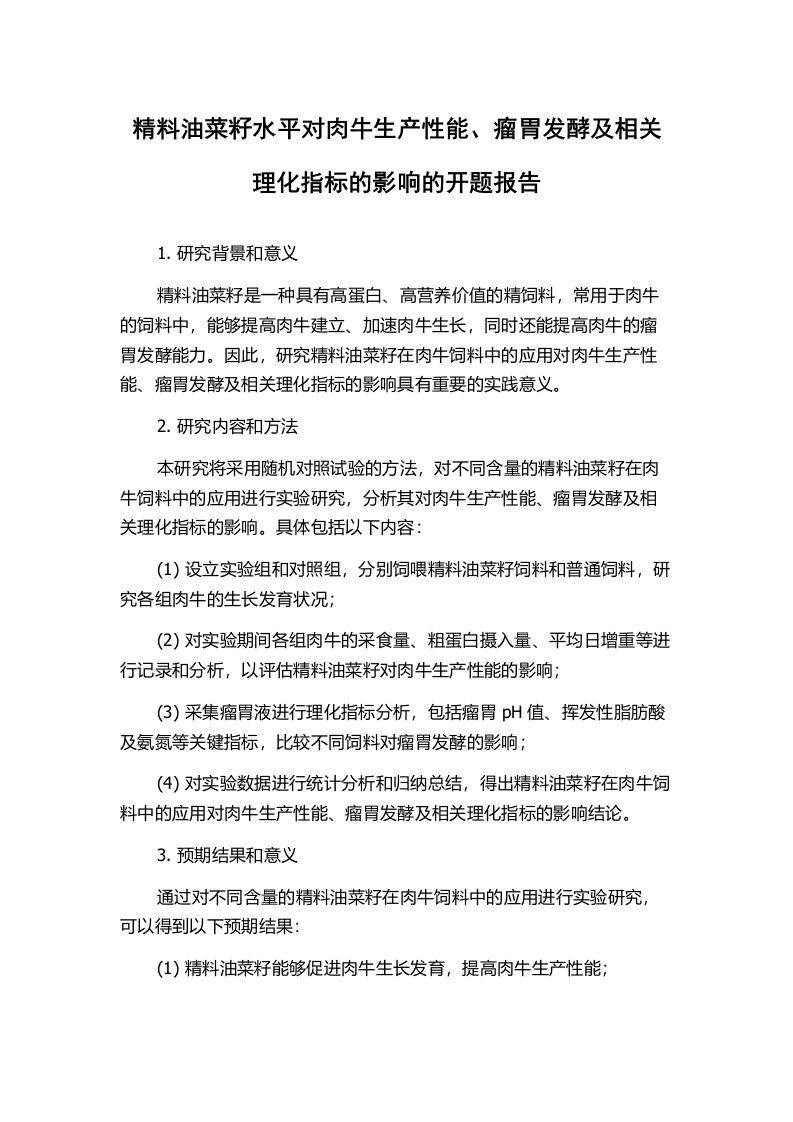 精料油菜籽水平对肉牛生产性能、瘤胃发酵及相关理化指标的影响的开题报告

1. 研究背景和意义

精料油菜籽是一种具有高蛋白、高营养价值的精饲料，常用于肉牛的饲料中，能够提高肉牛建立、加速肉牛生长，同时还能提高肉牛的瘤胃发酵能力。因此，研究精料油菜籽在肉牛饲料中的应用对肉牛生产性能、瘤胃发酵及相关理化指标的影响具有重要的实践意义。

2. 研究内容和方法

本研究将采用随机对照试验的方法，对不同含量的精料油菜籽在肉牛饲料中的应用进行实验研究，分析其对肉牛生产性能、瘤胃发酵及相关理化指标的影响。具体包括以下内容：

(1) 设立实验组和对照组，分别饲喂精料油菜籽饲料和普通饲料，研究各组肉牛的生长发育状况；

(2) 对实验期间各组肉牛的采食量、粗蛋白摄入量、平均日增重等进行记录和分析，以评估精料油菜籽对肉牛生产性能的影响；

(3) 采集瘤胃液进行理化指标分析，包括瘤胃 pH 值、挥发性脂肪酸及氨氮等关键指标，比较不同饲料对瘤胃发酵的影响；

(4) 对实验数据进行统计分析和归纳总结，得出精料油菜籽在肉牛饲料中的应用对肉牛生产性能、瘤胃发酵及相关理化指标的影响结论。

3. 预期结果和意义

通过对不同含量的精料油菜籽在肉牛饲料中的应用进行实验研究，可以得到以下预期结果：

(1) 精料油菜籽能够促进肉牛生长发育，提高肉牛生产性能；